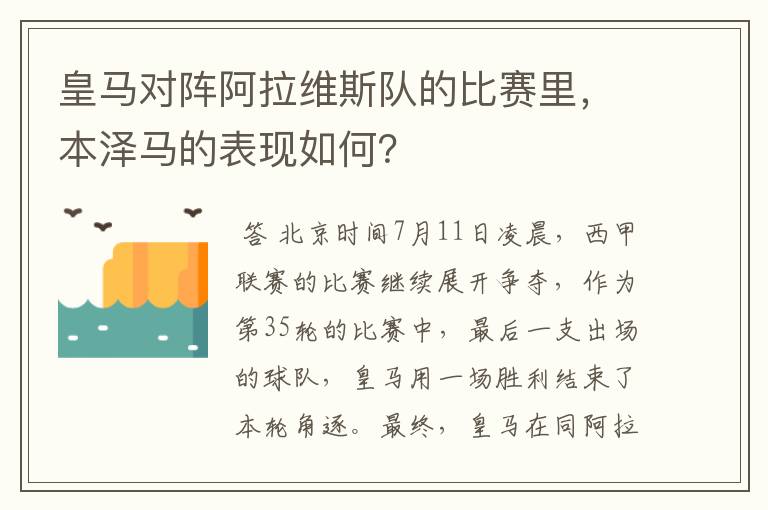 皇马对阵阿拉维斯队的比赛里，本泽马的表现如何？

答 北京时间7月11日凌晨，西甲联赛的比赛继续展开争夺，作为第35轮的比赛中，最后一支出场的球队，皇马用一场胜利结束了本轮角逐。最终，皇马在同阿拉